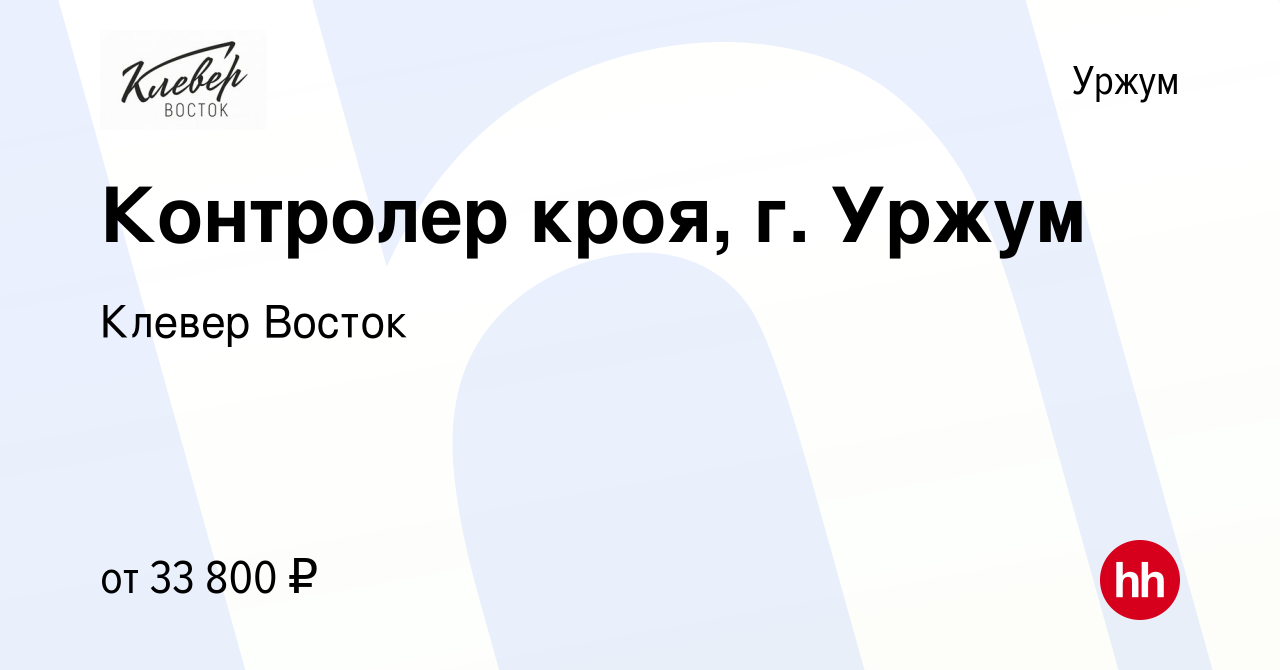 Клевер
ВОСТОК

Уржум

Контролер кроя, г. Уржум

Клевер Восток

от 33 800 ₽

hh